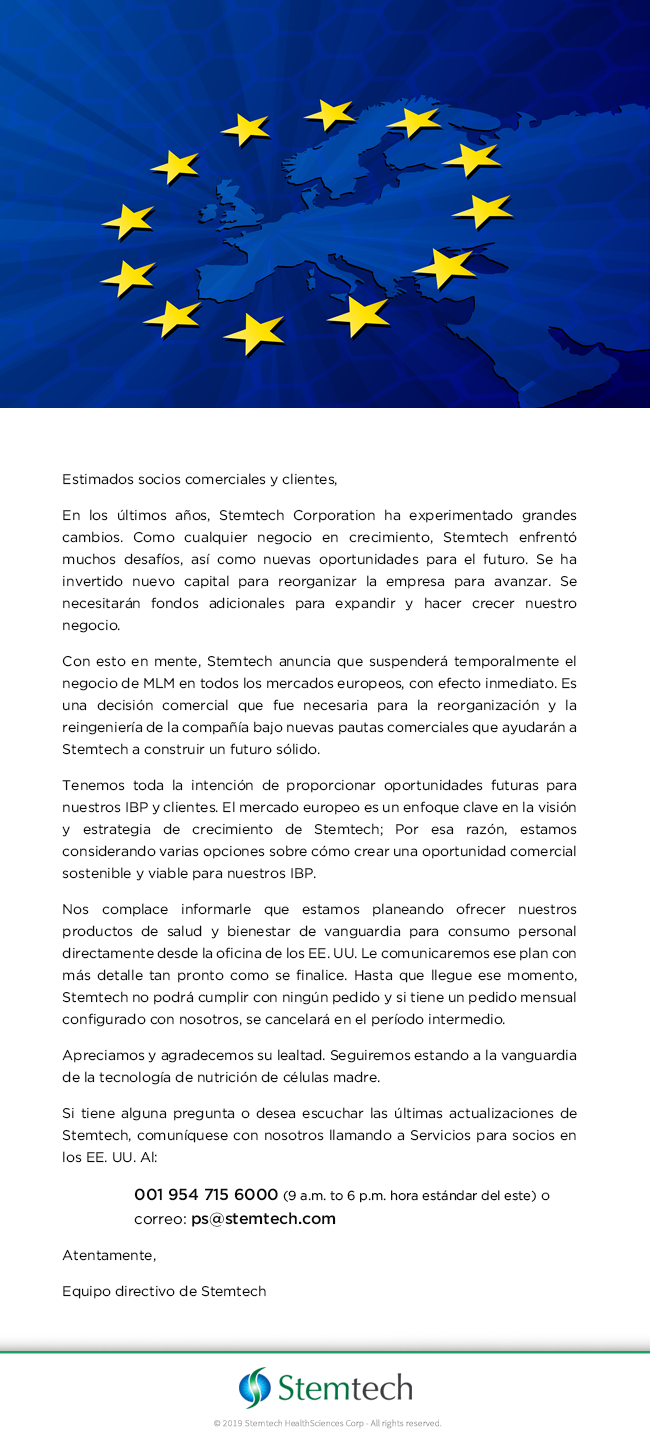 Estimados socios comerciales y clientes,

En los últimos años, Stemtech Corporation ha experimentado grandes cambios. Como cualquier negocio en crecimiento, Stemtech enfrentó muchos desafíos, así como nuevas oportunidades para el futuro. Se ha invertido nuevo capital para reorganizar la empresa para avanzar. Se necesitarán fondos adicionales para expandir y hacer crecer nuestro negocio.

Con esto en mente, Stemtech anuncia que suspenderá temporalmente el negocio de MLM en todos los mercados europeos, con efecto inmediato. Es una decisión comercial que fue necesaria para la reorganización y la reingeniería de la compañía bajo nuevas pautas comerciales que ayudarán a Stemtech a construir un futuro sólido.

Tenemos toda la intención de proporcionar oportunidades futuras para nuestros IBP y clientes. El mercado europeo es un enfoque clave en la visión y estrategia de crecimiento de Stemtech; Por esa razón, estamos considerando varias opciones sobre cómo crear una oportunidad comercial sostenible y viable para nuestros IBP.

Nos complace informarle que estamos planeando ofrecer nuestros productos de salud y bienestar de vanguardia para consumo personal directamente desde la oficina de los EE. UU. Le comunicaremos ese plan con más detalle tan pronto como se finalice. Hasta que llegue ese momento, Stemtech no podrá cumplir con ningún pedido y si tiene un pedido mensual configurado con nosotros, se cancelará en el período intermedio.

Apreciamos y agradecemos su lealtad. Seguiremos estando a la vanguardia de la tecnología de nutrición de células madre.

Si tiene alguna pregunta o desea escuchar las últimas actualizaciones de Stemtech, comuníquese con nosotros llamando a Servicios para socios en los EE. UU. Al:

001 954 715 6000 (9 a.m. to 6 p.m. hora estándar del este) o correo: ps@stemtech.com

Atentamente,

Equipo directivo de Stemtech

Stemtech

© 2019 Stemtech HealthSciences Corp - All rights reserved.